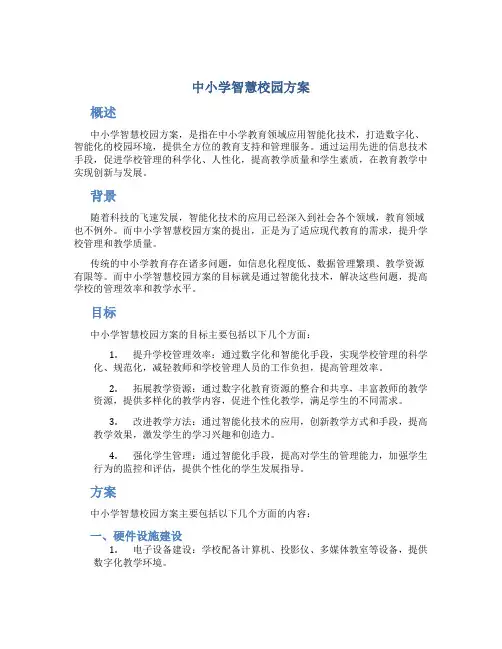 中小学智慧校园方案

概述

中小学智慧校园方案，是指在中小学教育领域应用智能化技术，打造数字化、智能化的校园环境，提供全方位的教育支持和管理服务。通过运用先进的信息技术手段，促进学校管理的科学化、人性化，提高教学质量和学生素质，在教育教学中实现创新与发展。

背景

随着科技的飞速发展，智能化技术的应用已经深入到社会各个领域，教育领域也不例外。而中小学智慧校园方案的提出，正是为了适应现代教育的需求，提升学校管理和教学质量。

传统的中小学教育存在诸多问题，如信息化程度低、数据管理繁琐、教学资源有限等。而中小学智慧校园方案的目标就是通过智能化技术，解决这些问题，提高学校的管理效率和教学水平。

目标

中小学智慧校园方案的目标主要包括以下几个方面：

1. 提升学校管理效率：通过数字化和智能化手段，实现学校管理的科学化、规范化，减轻教师和学校管理人员的工作负担，提高管理效率。

2. 拓展教学资源：通过数字化教育资源的整合和共享，丰富教师的教学资源，提供多样化的教学内容，促进个性化教学，满足学生的不同需求。

3. 改进教学方法：通过智能化技术的应用，创新教学方式和手段，提高教学效果，激发学生的学习兴趣和创造力。

4. 强化学生管理：通过智能化手段，提高对学生的管理能力，加强学生行为的监控和评估，提供个性化的学生发展指导。

方案

中小学智慧校园方案主要包括以下几个方面的内容：

一、硬件设施建设

1. 电子设备建设：学校配备计算机、投影仪、多媒体教室等设备，提供数字化教学环境。